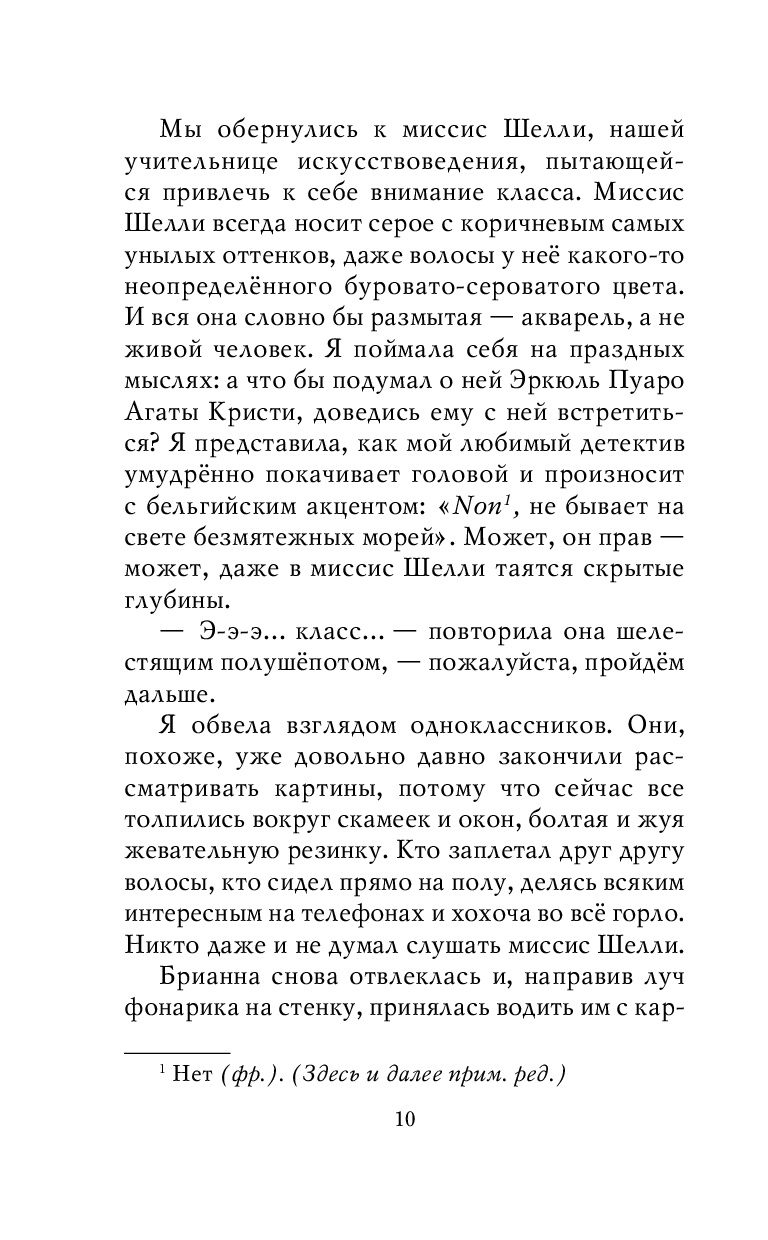 Мы обернулись к миссис Шелли, нашей учительнице искусствоведения, пытающейся привлечь к себе внимание класса. Миссис Шелли всегда носит серое с коричневым самых унылых оттенков, даже волосы у неё какого-то неопределённого буровато-сероватого цвета. И вся она словно бы размытая — акварель, а не живой человек. Я поймала себя на праздных мыслях: а что бы подумал о ней Эркюль Пуаро Агаты Кристи, доведись ему с ней встретиться? Я представила, как мой любимый детектив умудрённо покачивает головой и произносит с бельгийским акцентом: «Non$^1$, не бывает на свете безмятежных морей». Может, он прав — может, даже в миссис Шелли таятся скрытые глубины.

— Э-э-э... класс... — повторила она шелестящим полушёпотом, — пожалуйста, пройдём дальше.

Я обвела взглядом одноклассников. Они, похоже, уже довольно давно закончили рассматривать картины, потому что сейчас все толпились вокруг скамеек и окон, болтая и жуя жевательную резинку. Кто заплетал друг другу волосы, кто сидел прямо на полу, делясь всяким интересным на телефонах и хохоча во всё горло. Никто даже и не думал слушать миссис Шелли.

Брианна снова отвлеклась и, направив луч фонарика на стенку, принялась водить им с кар-

$^1$ Нет (фр.). (Здесь и далее прим. ред.)

10